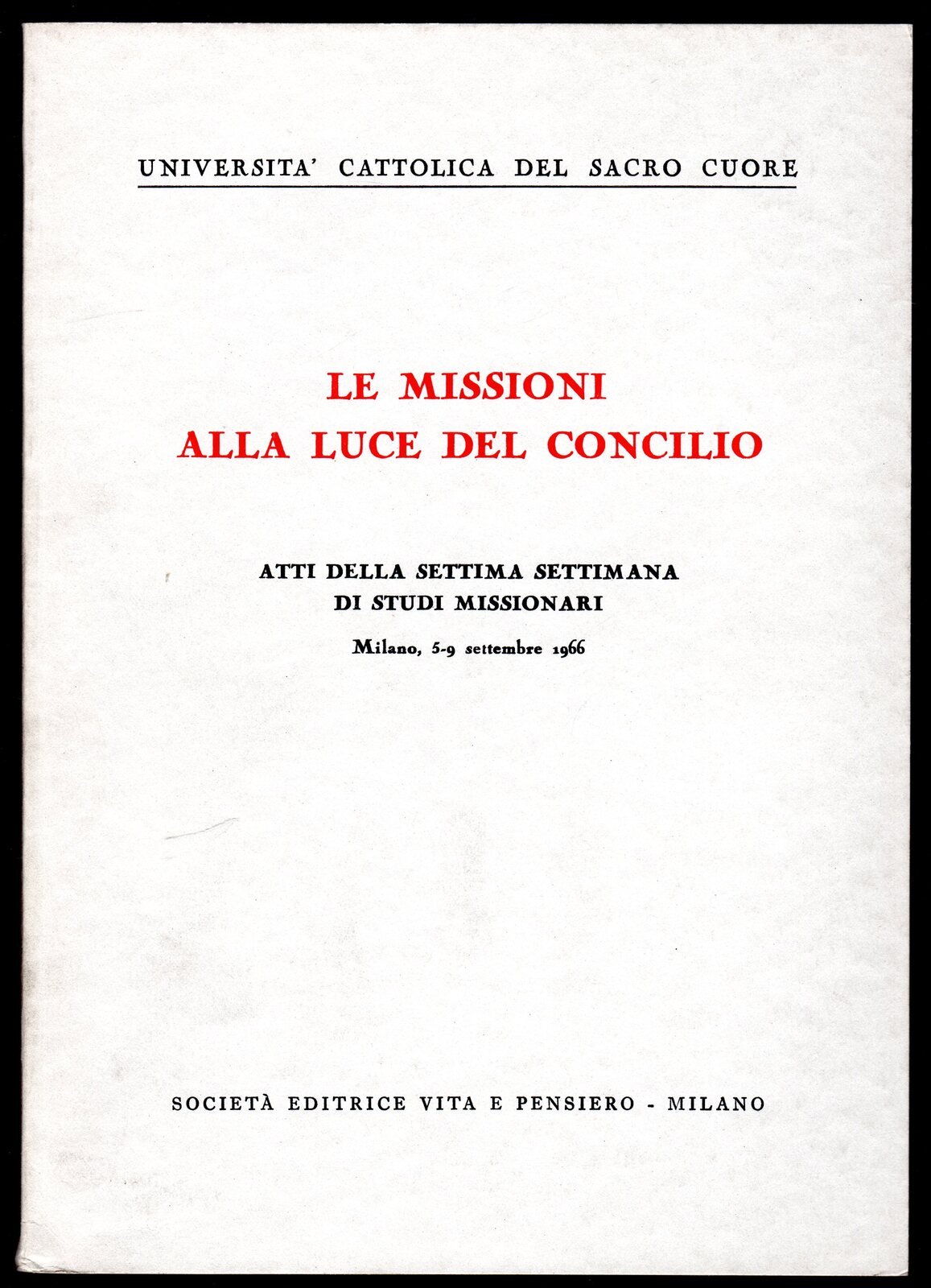 UNIVERSITA' CATTOLICA DEL SACRO CUORE

LE MISSIONI
ALLA LUCE DEL CONCILIO

ATTI DELLA SETTIMA SETTIMANA
DI STUDI MISSIONARI

Milano, 5-9 settembre 1966

SOCIETÀ EDITRICE VITA E PENSIERO - MILANO